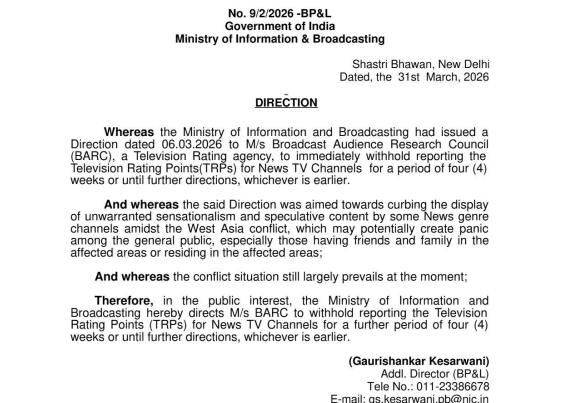 No. 9/2/2026 -BP&L
Government of India
Ministry of Information & Broadcasting

Shastri Bhawan, New Delhi
Dated, the 31st March, 2026

DIRECTION

Whereas the Ministry of Information and Broadcasting had issued a Direction dated 06.03.2026 to M/s Broadcast Audience Research Council (BARC), a Television Rating agency, to immediately withhold reporting the Television Rating Points(TRPs) for News TV Channels for a period of four (4) weeks or until further directions, whichever is earlier.

And whereas the said Direction was aimed towards curbing the display of unwarranted sensationalism and speculative content by some News genre channels amidst the West Asia conflict, which may potentially create panic among the general public, especially those having friends and family in the affected areas or residing in the affected areas;

And whereas the conflict situation still largely prevails at the moment;

Therefore, in the public interest, the Ministry of Information and Broadcasting hereby directs M/s BARC to withhold reporting the Television Rating Points (TRPs) for News TV Channels for a further period of four (4) weeks or until further directions, whichever is earlier.

(Gaurishankar Kesarwani)
Addl. Director (BP&L)
Tele No.: 011-23386678
E-mail: gs.kesarwani.pb@nic.in